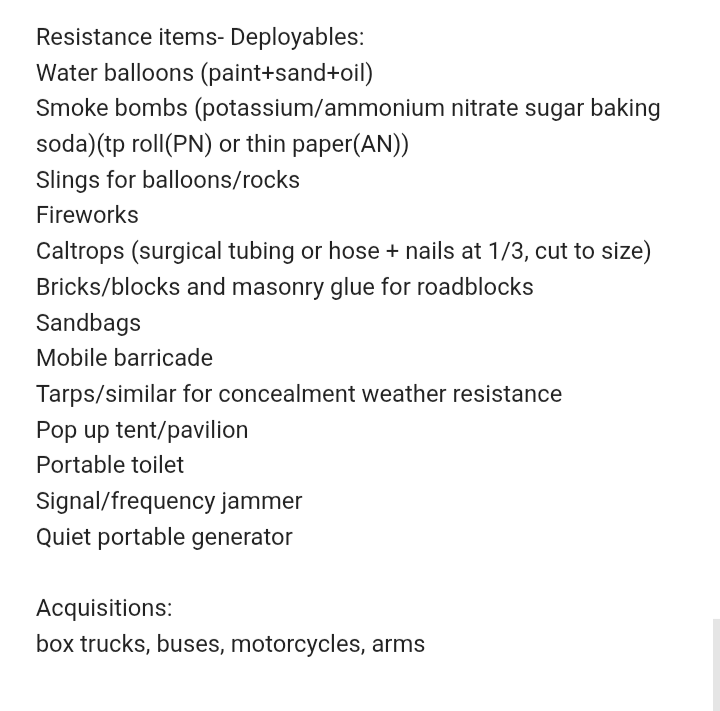 Resistance items- Deployables:
Water balloons (paint+sand+oil)
Smoke bombs (potassium/ammonium nitrate sugar baking soda)(tp roll(PN) or thin paper(AN))
Slings for balloons/rocks
Fireworks
Caltrops (surgical tubing or hose + nails at 1/3, cut to size)
Bricks/blocks and masonry glue for roadblocks
Sandbags
Mobile barricade
Tarps/similar for concealment weather resistance
Pop up tent/pavilion
Portable toilet
Signal/frequency jammer
Quiet portable generator

Acquisitions:
box trucks, buses, motorcycles, arms